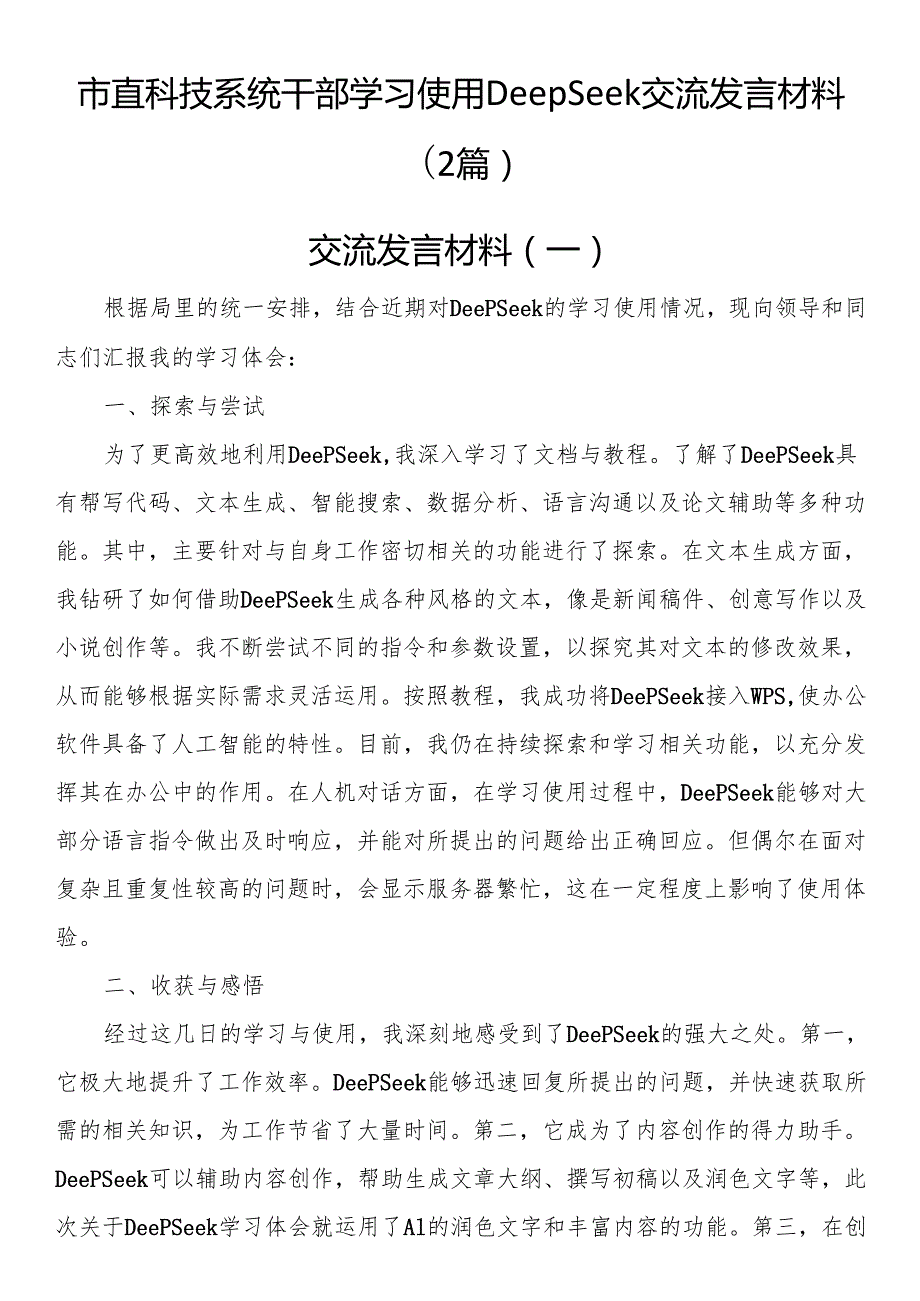 市直科技系统干部学习使用DeepSeek交流发言材料（2篇）

交流发言材料（一）

根据局里的统一安排，结合近期对DeePSeek的学习使用情况，现向领导和同志们汇报我的学习体会：

一、探索与尝试

为了更高效地利用DeePSeek,我深入学习了文档与教程。了解了DeePSeek具有帮写代码、文本生成、智能搜索、数据分析、语言沟通以及论文辅助等多种功能。其中，主要针对与自身工作密切相关的功能进行了探索。在文本生成方面，我钻研了如何借助DeePSeek生成各种风格的文本，像是新闻稿件、创意写作以及小说创作等。我不断尝试不同的指令和参数设置，以探究其对文本的修改效果，从而能够根据实际需求灵活运用。按照教程，我成功将DeePSeek接入WPS,使办公软件具备了人工智能的特性。目前，我仍在持续探索和学习相关功能，以充分发挥其在办公中的作用。在人机对话方面，在学习使用过程中，DeePSeek能够对大部分语言指令做出及时响应，并能对所提出的问题给出正确回应。但偶尔在面对复杂且重复性较高的问题时，会显示服务器繁忙，这在一定程度上影响了使用体验。

二、收获与感悟

经过这几日的学习与使用，我深刻地感受到了DeePSeek的强大之处。第一，它极大地提升了工作效率。DeePSeek能够迅速回复所提出的问题，并快速获取所需的相关知识，为工作节省了大量时间。第二，它成为了内容创作的得力助手。DeePSeek可以辅助内容创作，帮助生成文章大纲、撰写初稿以及润色文字等，此次关于DeePSeek学习体会就运用了Al的润色文字和丰富内容的功能。第三，在创